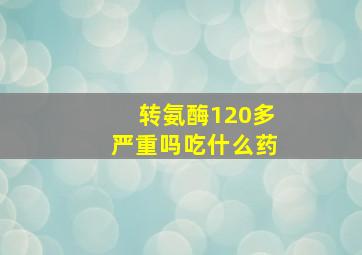 转氨酶120多
严重吗吃什么药